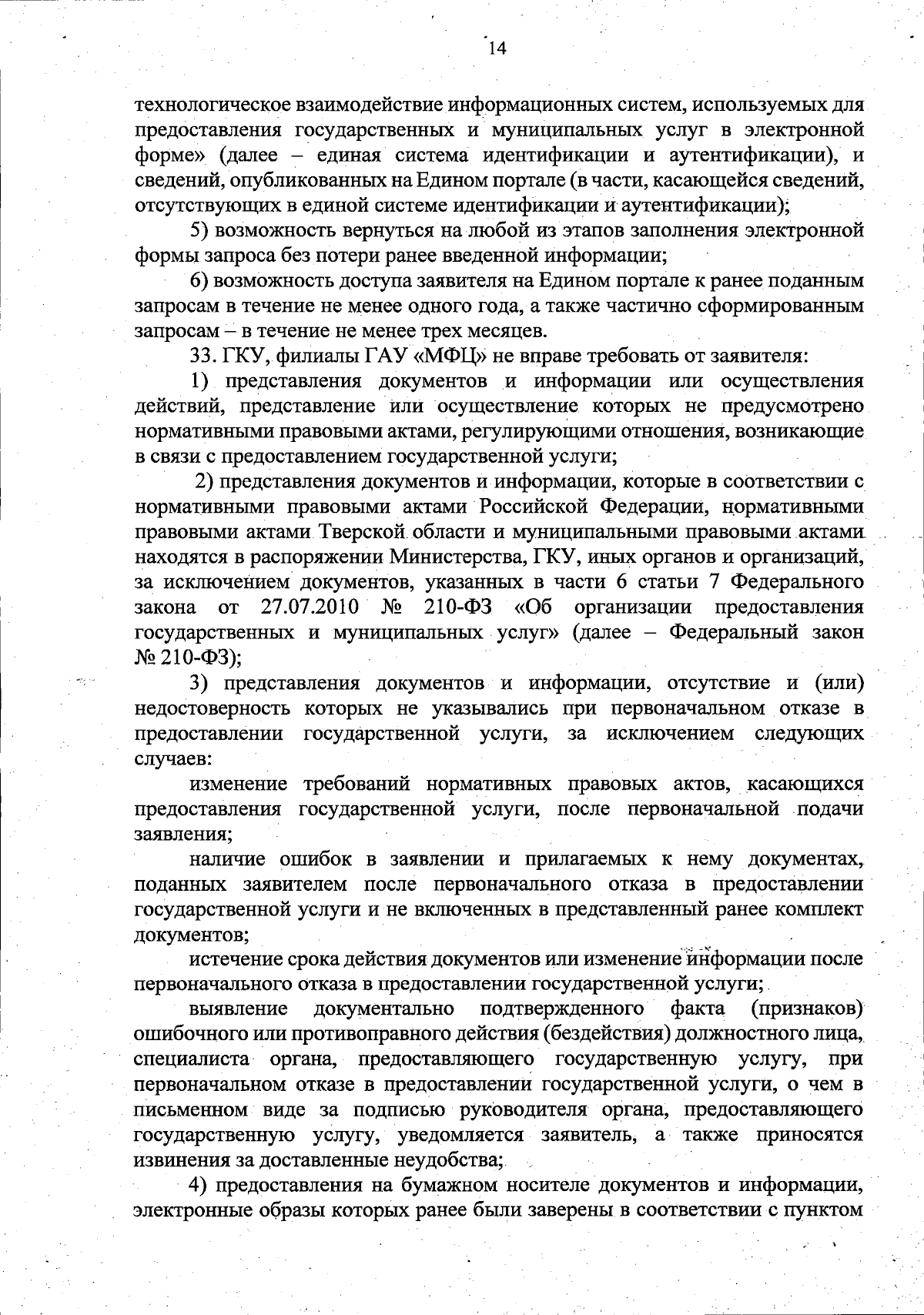 14

технологическое взаимодействие информационных систем, используемых для предоставления государственных и муниципальных услуг в электронной форме» (далее – единая система идентификации и аутентификации), и сведений, опубликованных на Едином портале (в части, касающейся сведений, отсутствующих в единой системе идентификации и аутентификации);

5) возможность вернуться на любой из этапов заполнения электронной формы запроса без потери ранее введенной информации;

6) возможность доступа заявителя на Едином портале к ранее поданным запросам в течение не менее одного года, а также частично сформированным запросам – в течение не менее трех месяцев.

33. ГКУ, филиалы ГАУ «МФЦ» не вправе требовать от заявителя:

1) представления документов и информации или осуществления действий, представление или осуществление которых не предусмотрено нормативными правовыми актами, регулирующими отношения, возникающие в связи с предоставлением государственной услуги;

2) представления документов и информации, которые в соответствии с нормативными правовыми актами Российской Федерации, нормативными правовыми актами Тверской области и муниципальными правовыми актами находятся в распоряжении Министерства, ГКУ, иных органов и организаций, за исключением документов, указанных в части 6 статьи 7 Федерального закона от 27.07.2010 № 210-ФЗ «Об организации предоставления государственных и муниципальных услуг» (далее – Федеральный закон № 210-ФЗ);

3) представления документов и информации, отсутствие и (или) недостоверность которых не указывались при первоначальном отказе в предоставлении государственной услуги, за исключением следующих случаев:

изменение требований нормативных правовых актов, касающихся предоставления государственной услуги, после первоначальной подачи заявления;

наличие ошибок в заявлении и прилагаемых к нему документах, поданных заявителем после первоначального отказа в предоставлении государственной услуги и не включенных в представленный ранее комплект документов;

истечение срока действия документов или изменение информации после первоначального отказа в предоставлении государственной услуги;

выявление документально подтвержденного факта (признаков) ошибочного или противоправного действия (бездействия) должностного лица, специалиста органа, предоставляющего государственную услугу, при первоначальном отказе в предоставлении государственной услуги, о чем в письменном виде за подписью руководителя органа, предоставляющего государственную услугу, уведомляется заявитель, а также приносятся извинения за доставленные неудобства;

4) предоставления на бумажном носителе документов и информации, электронные образы которых ранее были заверены в соответствии с пунктом